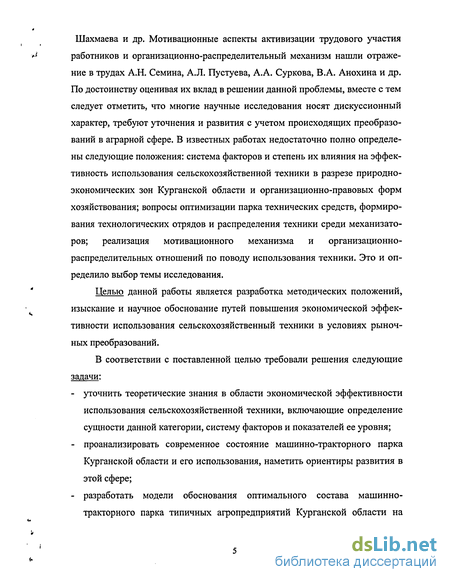 Шахмаева и др. Мотивационные аспекты активизации трудового участия работников и организационно-распределительный механизм нашли отражение в трудах А.Н. Семина, А.Л. Пустуева, А.А. Суркова, В.А. Анохина и др. По достоинству оценивая их вклад в решении данной проблемы, вместе с тем следует отметить, что многие научные исследования носят дискуссионный характер, требуют уточнения и развития с учетом происходящих преобразований в аграрной сфере. В известных работах недостаточно полно определены следующие положения: система факторов и степень их влияния на эффективность использования сельскохозяйственной техники в разрезе природно-экономических зон Курганской области и организационно-правовых форм хозяйствования; вопросы оптимизации парка технических средств, формирования технологических отрядов и распределения техники среди механизаторов; реализация мотивационного механизма и организационно-распределительных отношений по поводу использования техники. Это и определило выбор темы исследования.

Целью данной работы является разработка методических положений, изыскание и научное обоснование путей повышения экономической эффективности использования сельскохозяйственный техники в условиях рыночных преобразований.

В соответствии с поставленной целью требовали решения следующие задачи:

- уточнить теоретические знания в области экономической эффективности использования сельскохозяйственной техники, включающие определение сущности данной категории, систему факторов и показателей ее уровня;

- проанализировать современное состояние машинно-тракторного парка Курганской области и его использования, наметить ориентиры развития в этой сфере;

- разработать модели обоснования оптимального состава машинно-тракторного парка типичных агропредприятий Курганской области на

5

dsLib.net
библиотека диссертаций